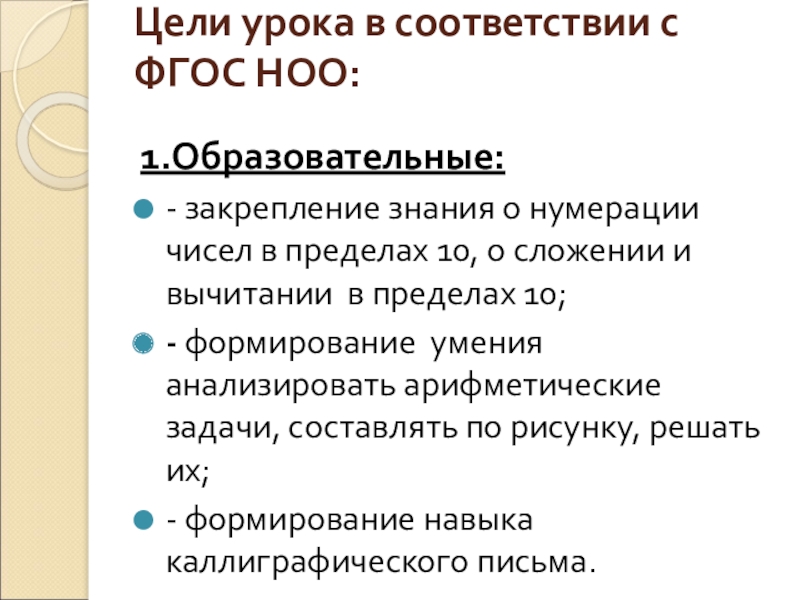 Цели урока в соответствии с ФГОС НОО:

1.Образовательные:

- закрепление знания о нумерации чисел в пределах 10, о сложении и вычитании в пределах 10;

- формирование умения анализировать арифметические задачи, составлять по рисунку, решать их;

- формирование навыка каллиграфического письма.